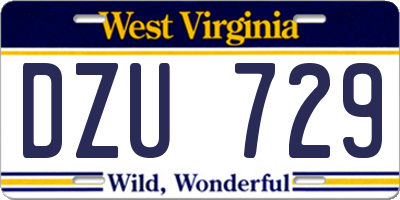 West Virginia

DZU 729

Wild, Wonderful